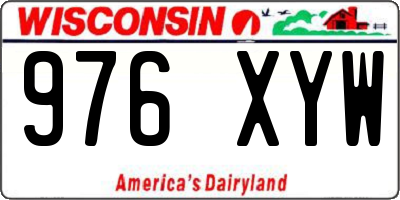 WISCONSIN

976 XYW

America's Dairyland